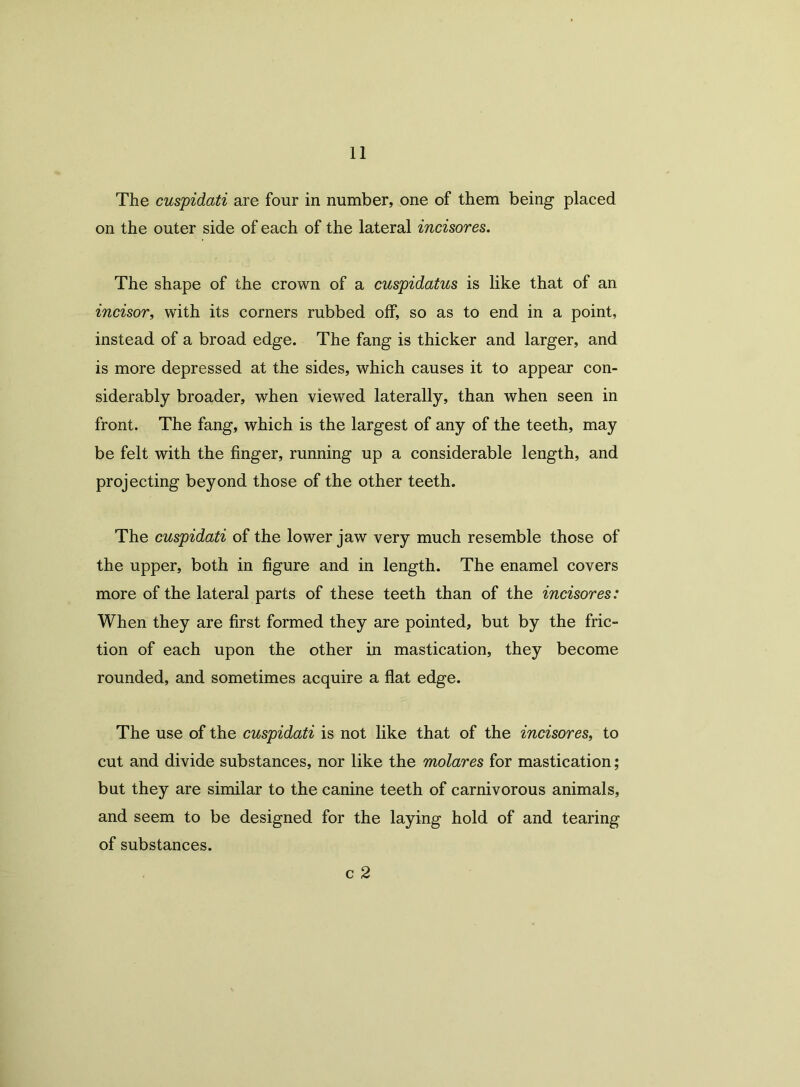 11

The cuspidati are four in number, one of them being placed on the outer side of each of the lateral incisores.

The shape of the crown of a cuspidatus is like that of an incisor, with its corners rubbed off, so as to end in a point, instead of a broad edge. The fang is thicker and larger, and is more depressed at the sides, which causes it to appear considerably broader, when viewed laterally, than when seen in front. The fang, which is the largest of any of the teeth, may be felt with the finger, running up a considerable length, and projecting beyond those of the other teeth.

The cuspidati of the lower jaw very much resemble those of the upper, both in figure and in length. The enamel covers more of the lateral parts of these teeth than of the incisores: When they are first formed they are pointed, but by the friction of each upon the other in mastication, they become rounded, and sometimes acquire a flat edge.

The use of the cuspidati is not like that of the incisores, to cut and divide substances, nor like the molares for mastication; but they are similar to the canine teeth of carnivorous animals, and seem to be designed for the laying hold of and tearing of substances.

c 2